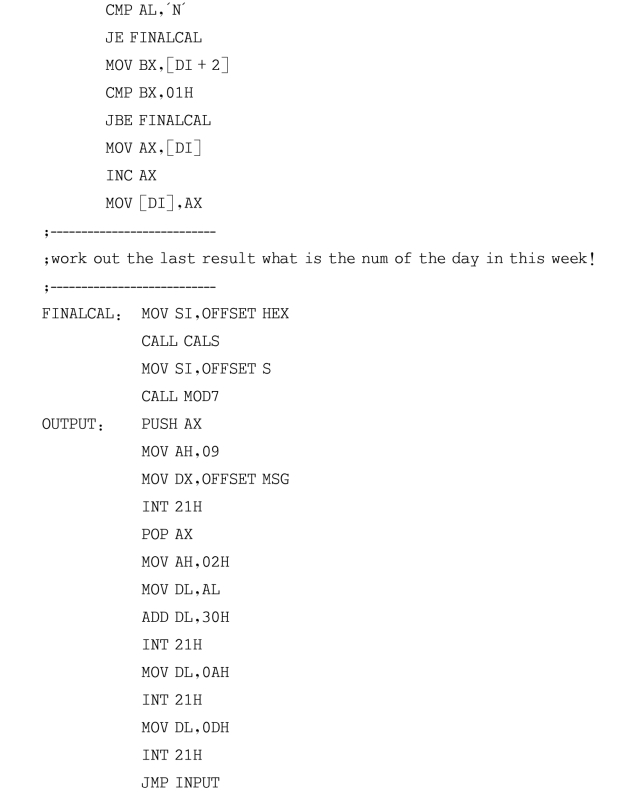 CMP AL,´N´
JE FINALCAL
MOV BX,[DI + 2]
CMP BX,01H
JBE FINALCAL
MOV AX,[DI]
INC AX
MOV [DI],AX
;--------------------------
;work out the last result what is the num of the day in this week!
;--------------------------
FINALCAL: MOV SI,OFFSET HEX
CALL CALS
MOV SI,OFFSET S
CALL MOD7
OUTPUT: PUSH AX
MOV AH,09
MOV DX,OFFSET MSG
INT 21H
POP AX
MOV AH,02H
MOV DL,AL
ADD DL,30H
INT 21H
MOV DL,0AH
INT 21H
MOV DL,0DH
INT 21H
JMP INPUT